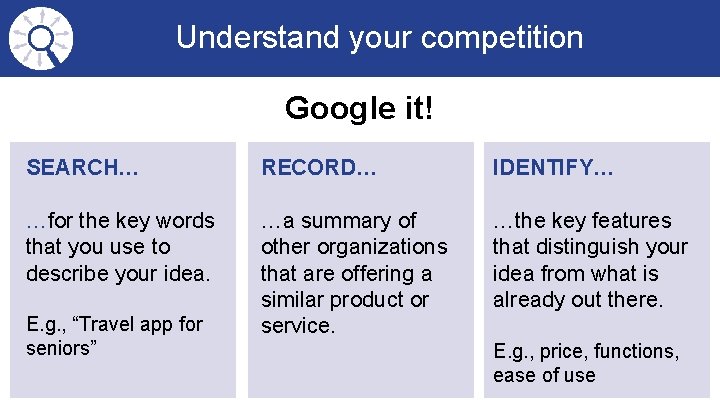 Understand your competition

Google it!

SEARCH…

…for the key words that you use to describe your idea.

E.g., “Travel app for seniors”

RECORD…

…a summary of other organizations that are offering a similar product or service.

IDENTIFY…

…the key features that distinguish your idea from what is already out there.

E.g., price, functions, ease of use